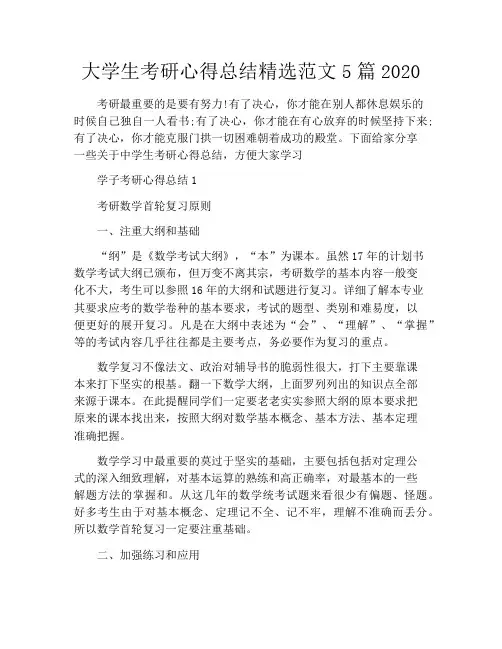 大学生考研心得总结精选范文5篇2020

考研最重要的是要有努力!有了决心，你才能在别人都休息娱乐的时候自己独自一人看书;有了决心，你才能在有心放弃的时候坚持下来;有了决心，你才能克服门拱一切困难朝着成功的殿堂。下面给家分享一些关于中学生考研心得总结，方便大家学习

学子考研心得总结1

考研数学首轮复习原则

一、注重大纲和基础

“纲”是《数学考试大纲》，“本”为课本。虽然17年的计划书数学考试大纲已颁布，但万变不离其宗，考研数学的基本内容一般变化不大，考生可以参照16年的大纲和试题进行复习。详细了解本专业其要求应考的数学卷种的基本要求，考试的题型、类别和难易度，以便更好的展开复习。凡是在大纲中表述为“会”、“理解”、“掌握”等的考试内容几乎往往都是主要考点，务必要作为复习的重点。

数学复习不像法文、政治对辅导书的脆弱性很大，打下主要靠课本来打下坚实的根基。翻一下数学大纲，上面罗列列出的知识点全部来源于课本。在此提醒同学们一定要老老实实参照大纲的原本要求把原来的课本找出来，按照大纲对数学基本概念、基本方法、基本定理准确把握。

数学学习中最重要的莫过于坚实的基础，主要包括包括对定理公式的深入细致理解，对基本运算的熟练和高正确率，对最基本的一些解题方法的掌握和。从这几年的数学统考试题来看很少有偏题、怪题。好多考生由于对基本概念、定理记不全、记不牢，理解不准确而丢分。所以数学首轮复习一定要注重基础。

二、加强练习和应用